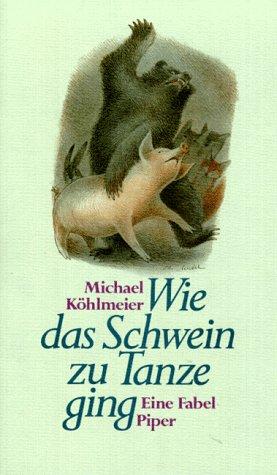 Michael Köhlmeier

Wie das Schwein zu Tanze ging

Eine Fabel

Piper